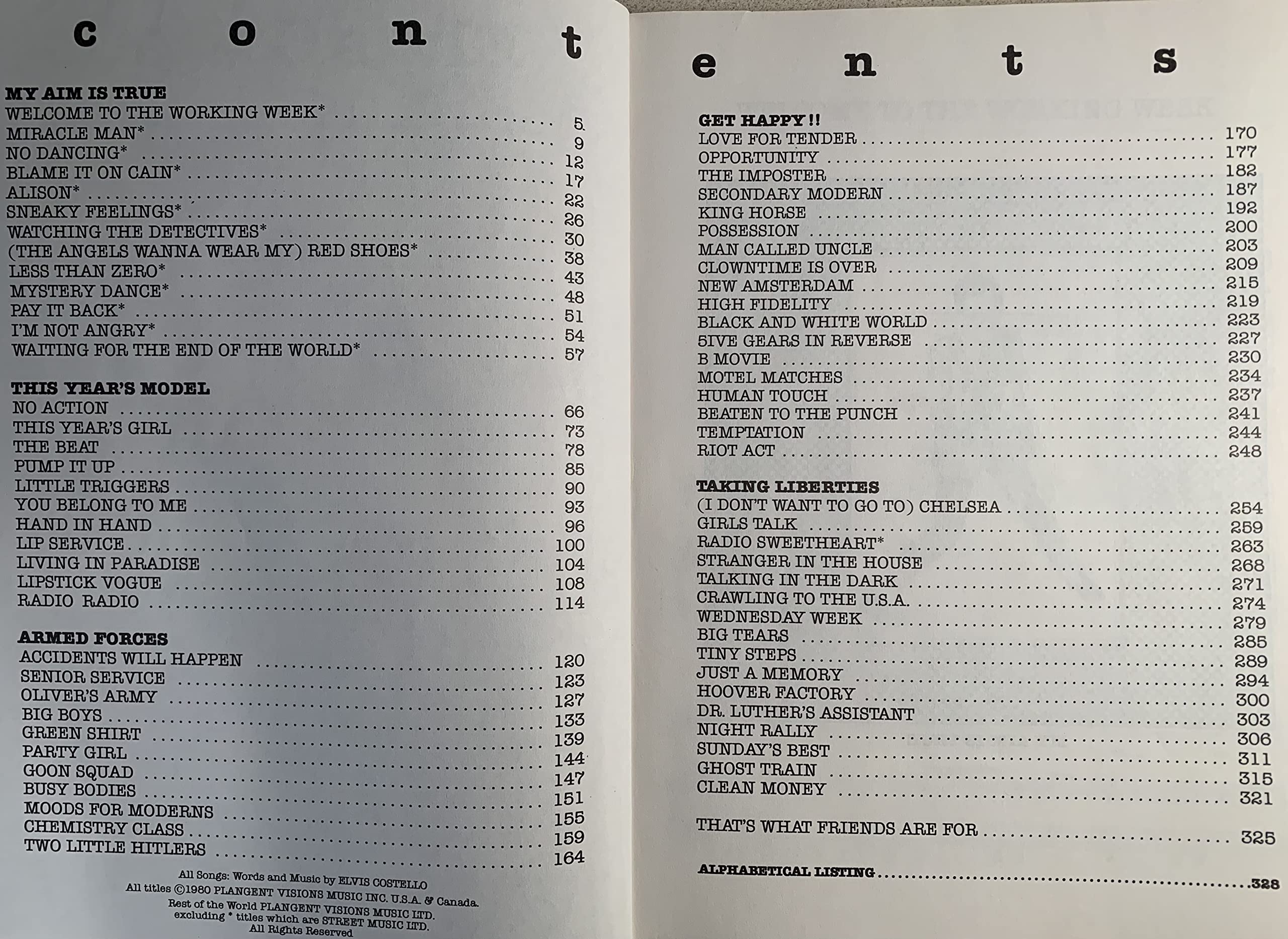 c o n t e n t s

MY AIM IS TRUE
WELCOME TO THE WORKING WEEK* .......... 5
MIRACLE MAN* .......... 9
NO DANCING* .......... 12
BLAME IT ON CAIN* .......... 17
ALISON* .......... 22
SNEAKY FEELINGS* .......... 26
WATCHING THE DETECTIVES* .......... 30
(THE ANGELS WANNA WEAR MY) RED SHOES* .......... 38
LESS THAN ZERO* .......... 43
MYSTERY DANCE* .......... 48
PAY IT BACK* .......... 51
I'M NOT ANGRY* .......... 54
WAITING FOR THE END OF THE WORLD* .......... 57

THIS YEAR'S MODEL
NO ACTION .......... 66
THIS YEAR'S GIRL .......... 73
THE BEAT .......... 78
PUMP IT UP .......... 85
LITTLE TRIGGERS .......... 90
YOU BELONG TO ME .......... 93
HAND IN HAND .......... 96
LIP SERVICE .......... 100
LIVING IN PARADISE .......... 104
LIPSTICK VOGUE .......... 108
RADIO RADIO .......... 114

ARMED FORCES
ACCIDENTS WILL HAPPEN .......... 120
SENIOR SERVICE .......... 123
OLIVER'S ARMY .......... 127
BIG BOYS .......... 133
GREEN SHIRT .......... 139
PARTY GIRL .......... 144
GOON SQUAD .......... 147
BUSY BODIES .......... 151
MOODS FOR MODERNS .......... 155
CHEMISTRY CLASS .......... 159
TWO LITTLE HITLERS .......... 164

All Songs: Words and Music by ELVIS COSTELLO
All titles ©1980 PLANGENT VISIONS MUSIC INC. U.S.A. & Canada.
Rest of the World PLANGENT VISIONS MUSIC LTD.
excluding * titles which are STREET MUSIC LTD.
All Rights Reserved

GET HAPPY!!
LOVE FOR TENDER .......... 170
OPPORTUNITY .......... 177
THE IMPOSTER .......... 182
SECONDARY MODERN .......... 187
KING HORSE .......... 192
POSSESSION .......... 200
MAN CALLED UNCLE .......... 203
CLOWNTIME IS OVER .......... 209
NEW AMSTERDAM .......... 215
HIGH FIDELITY .......... 219
BLACK AND WHITE WORLD .......... 223
5IVE GEARS IN REVERSE .......... 227
B MOVIE .......... 230
MOTEL MATCHES .......... 234
HUMAN TOUCH .......... 237
BEATEN TO THE PUNCH .......... 241
TEMPTATION .......... 244
RIOT ACT .......... 248

TAKING LIBERTIES
(I DON'T WANT TO GO TO) CHELSEA .......... 254
GIRLS TALK .......... 259
RADIO SWEETHEART* .......... 263
STRANGER IN THE HOUSE .......... 268
TALKING IN THE DARK .......... 271
CRAWLING TO THE U.S.A. .......... 274
WEDNESDAY WEEK .......... 279
BIG TEARS .......... 285
TINY STEPS .......... 289
JUST A MEMORY .......... 294
HOOVER FACTORY .......... 300
DR. LUTHER'S ASSISTANT .......... 303
NIGHT RALLY .......... 306
SUNDAY'S BEST .......... 311
GHOST TRAIN .......... 315
CLEAN MONEY .......... 321

THAT'S WHAT FRIENDS ARE FOR .......... 325

ALPHABETICAL LISTING .......... 328